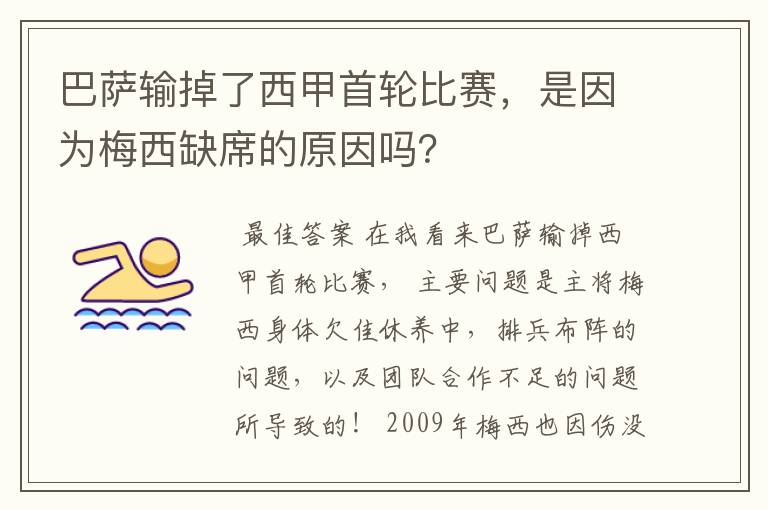 巴萨输掉了西甲首轮比赛，是因为梅西缺席的原因吗？

最佳答案 在我看来巴萨输掉西甲首轮比赛， 主要问题是主将梅西身体欠佳休养中， 排兵布阵的问题， 以及团队合作不足的问题所导致的！ 2009年梅西也因伤没